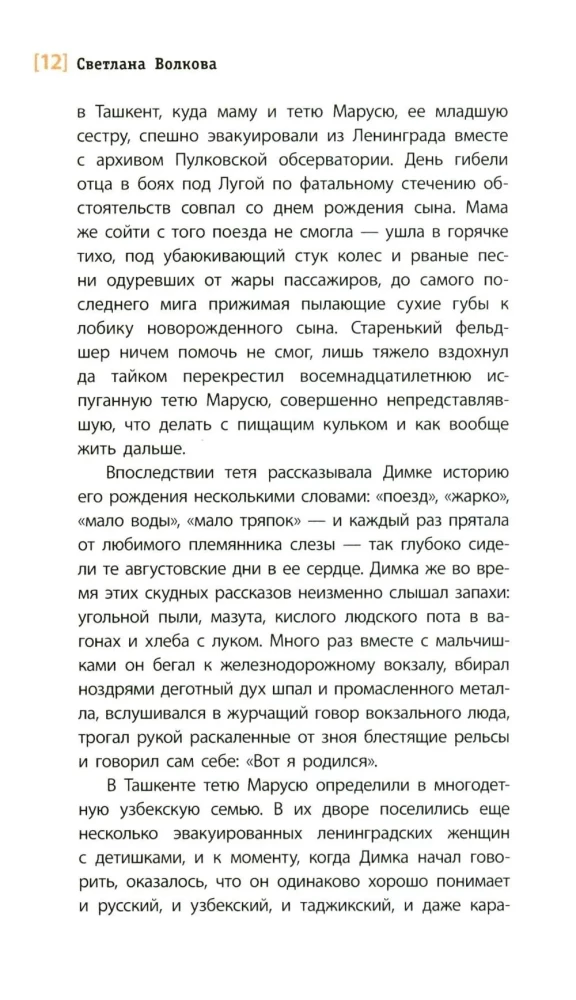 [12] Светлана Волкова

в Ташкент, куда маму и тетю Марусю, ее младшую сестру, спешно эвакуировали из Ленинграда вместе с архивом Пулковской обсерватории. День гибели отца в боях под Лугой по фатальному стечению обстоятельств совпал со днем рождения сына. Мама же сойти с того поезда не смогла — ушла в горячке тихо, под убаюкивающий стук колес и рваные песни одуревших от жары пассажиров, до самого последнего мига прижимая пылающие сухие губы к лобику новорожденного сына. Старенький фельдшер ничем помочь не смог, лишь тяжело вздохнул да тайком перекрестил восемнадцатилетнюю испуганную тетю Марусю, совершенно непредставлявшую, что делать с пищащим кульком и как вообще жить дальше.

Впоследствии тетя рассказывала Димке историю его рождения несколькими словами: «поезд», «жарко», «мало воды», «мало тряпок» — и каждый раз прятала от любимого племянника слезы — так глубоко сидели те августовские дни в ее сердце. Димка же во время этих скудных рассказов неизменно слышал запахи: угольной пыли, мазута, кислого людского пота в вагонах и хлеба с луком. Много раз вместе с мальчишками он бегал к железнодорожному вокзалу, вбирал ноздрями деготный дух шпал и промасленного металла, вслушивался в журчащий говор вокзального люда, трогал рукой раскаленные от зноя блестящие рельсы и говорил сам себе: «Вот я родился».

В Ташкенте тетю Марусю определили в многодетную узбекскую семью. В их дворе поселились еще несколько эвакуированных ленинградских женщин с детишками, и к моменту, когда Димка начал говорить, оказалось, что он одинаково хорошо понимает и русский, и узбекский, и таджикский, и даже кара-